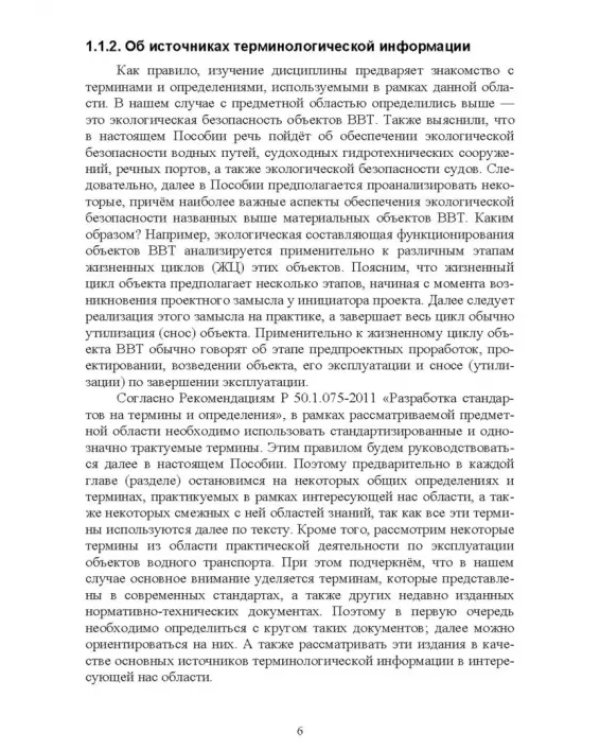 1.1.2. Об источниках терминологической информации

Как правило, изучение дисциплины предваряет знакомство с терминами и определениями, используемыми в рамках данной области. В нашем случае с предметной областью определились выше — это экологическая безопасность объектов ВВТ. Также выяснили, что в настоящем Пособии речь пойдёт об обеспечении экологической безопасности водных путей, судоходных гидротехнических сооружений, речных портов, а также экологической безопасности судов. Следовательно, далее в Пособии предполагается проанализировать некоторые, причём наиболее важные аспекты обеспечения экологической безопасности названных выше материальных объектов ВВТ. Каким образом? Например, экологическая составляющая функционирования объектов ВВТ анализируется применительно к различным этапам жизненных циклов (ЖЦ) этих объектов. Поясним, что жизненный цикл объекта предполагает несколько этапов, начиная с момента возникновения проектного замысла у инициатора проекта. Далее следует реализация этого замысла на практике, а завершает весь цикл обычно утилизация (снос) объекта. Применительно к жизненному циклу объекта ВВТ обычно говорят об этапе предпроектных проработок, проектировании, возведении объекта, его эксплуатации и сносе (утилизации) по завершении эксплуатации.

Согласно Рекомендациям Р 50.1.075-2011 «Разработка стандартов на термины и определения», в рамках рассматриваемой предметной области необходимо использовать стандартизированные и однозначно трактуемые термины. Этим правилом будем руководствоваться далее в настоящем Пособии. Поэтому предварительно в каждой главе (разделе) остановимся на некоторых общих определениях и терминах, практикуемых в рамках интересующей нас области, а также некоторых смежных с ней областей знаний, так как все эти термины используются далее по тексту. Кроме того, рассмотрим некоторые термины из области практической деятельности по эксплуатации объектов водного транспорта. При этом подчеркнём, что в нашем случае основное внимание уделяется терминам, которые представлены в современных стандартах, а также других недавно изданных нормативно-технических документах. Поэтому в первую очередь необходимо определиться с кругом таких документов; далее можно ориентироваться на них. А также рассматривать эти издания в качестве основных источников терминологической информации в интересующей нас области.

6